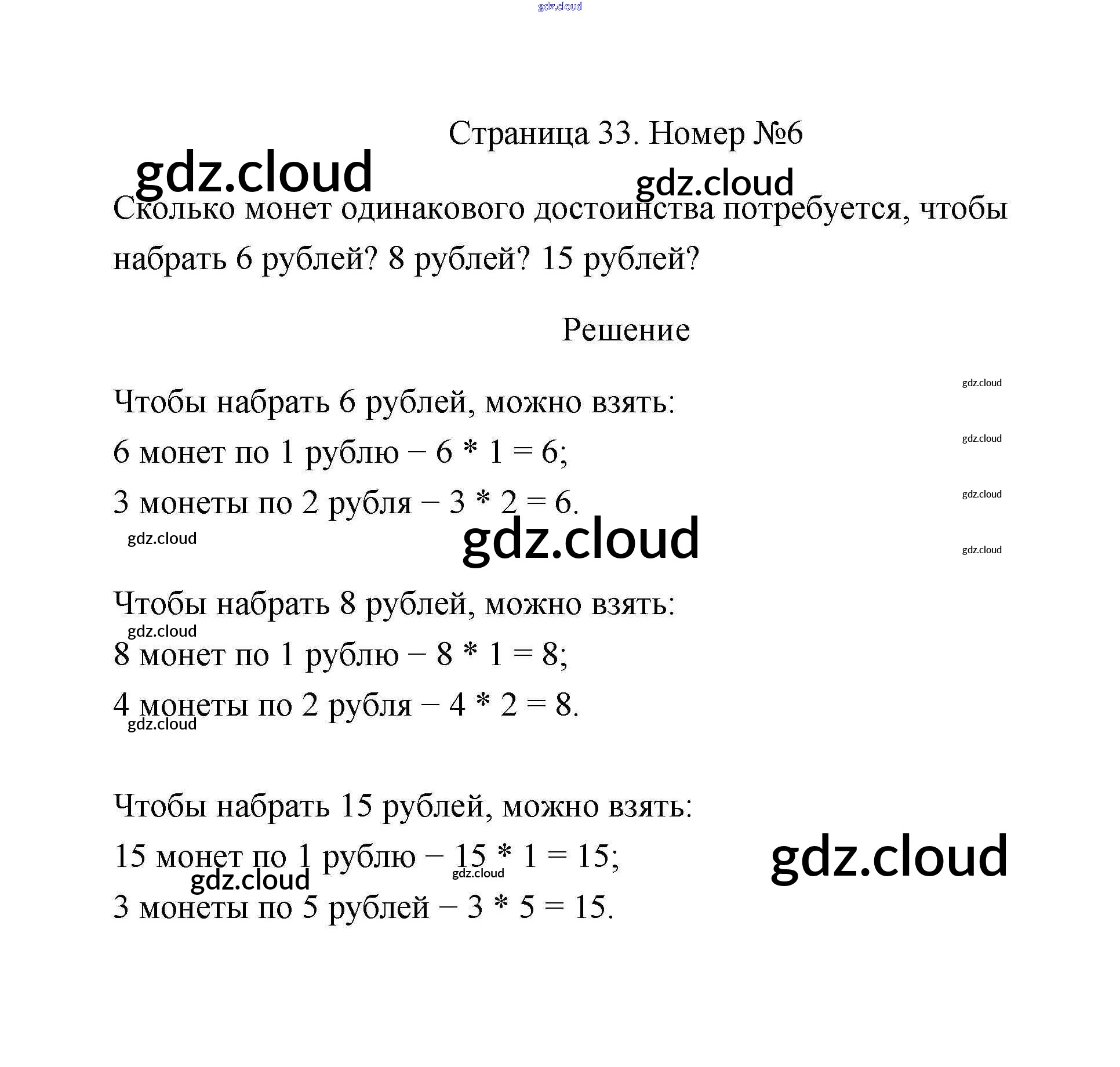 gdz.cloud

Страница 33. Номер №6

gdz.cloud

gdz.cloud

Сколько монет одинакового достоинства потребуется, чтобы набрать 6 рублей? 8 рублей? 15 рублей?

Решение

gdz.cloud

Чтобы набрать 6 рублей, можно взять:

gdz.cloud

6 монет по 1 рублю − 6 * 1 = 6;

gdz.cloud

3 монеты по 2 рубля − 3 * 2 = 6.

gdz.cloud

gdz.cloud

gdz.cloud

Чтобы набрать 8 рублей, можно взять:

gdz.cloud

8 монет по 1 рублю − 8 * 1 = 8;

4 монеты по 2 рубля − 4 * 2 = 8.

gdz.cloud

Чтобы набрать 15 рублей, можно взять:

15 монет по 1 рублю − 15 * 1 = 15;

gdz.cloud

gdz.cloud

gdz.cloud

3 монеты по 5 рублей − 3 * 5 = 15.